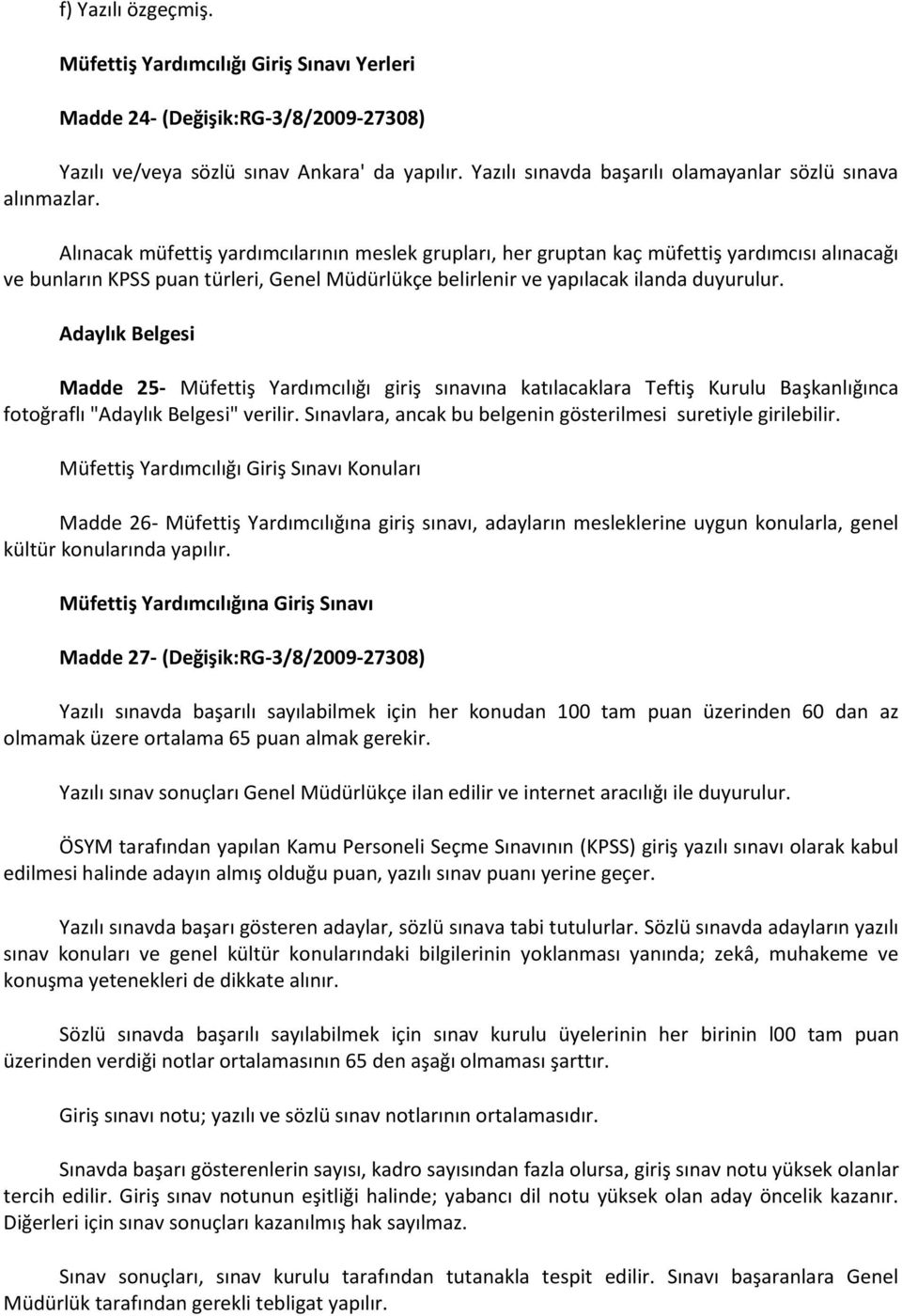 f) Yazılı özgeçmiş.

Müfettiş Yardımcılığı Giriş Sınavı Yerleri

Madde 24- (Değişik:RG-3/8/2009-27308)

Yazılı ve/veya sözlü sınav Ankara' da yapılır. Yazılı sınavda başarılı olamayanlar sözlü sınava alınmazlar.

Alınacak müfettiş yardımcılarının meslek grupları, her gruptan kaç müfettiş yardımcısı alınacağı ve bunların KPSS puan türleri, Genel Müdürlükçe belirlenir ve yapılacak ilanda duyurulur.

Adaylık Belgesi

Madde 25- Müfettiş Yardımcılığı giriş sınavına katılacaklara Teftiş Kurulu Başkanlığınca fotoğraflı "Adaylık Belgesi" verilir. Sınavlara, ancak bu belgenin gösterilmesi suretiyle girilebilir.

Müfettiş Yardımcılığı Giriş Sınavı Konuları

Madde 26- Müfettiş Yardımcılığına giriş sınavı, adayların mesleklerine uygun konularla, genel kültür konularında yapılır.

Müfettiş Yardımcılığına Giriş Sınavı

Madde 27- (Değişik:RG-3/8/2009-27308)

Yazılı sınavda başarılı sayılabilmek için her konudan 100 tam puan üzerinden 60 dan az olmamak üzere ortalama 65 puan almak gerekir.

Yazılı sınav sonuçları Genel Müdürlükçe ilan edilir ve internet aracılığı ile duyurulur.

ÖSYM tarafından yapılan Kamu Personeli Seçme Sınavının (KPSS) giriş yazılı sınavı olarak kabul edilmesi halinde adayın almış olduğu puan, yazılı sınav puanı yerine geçer.

Yazılı sınavda başarı gösteren adaylar, sözlü sınava tabi tutulurlar. Sözlü sınavda adayların yazılı sınav konuları ve genel kültür konularındaki bilgilerinin yoklanması yanında; zekâ, muhakeme ve konuşma yetenekleri de dikkate alınır.

Sözlü sınavda başarılı sayılabilmek için sınav kurulu üyelerinin her birinin l00 tam puan üzerinden verdiği notlar ortalamasının 65 den aşağı olmaması şarttır.

Giriş sınavı notu; yazılı ve sözlü sınav notlarının ortalamasıdır.

Sınavda başarı gösterenlerin sayısı, kadro sayısından fazla olursa, giriş sınav notu yüksek olanlar tercih edilir. Giriş sınav notunun eşitliği halinde; yabancı dil notu yüksek olan aday öncelik kazanır. Diğerleri için sınav sonuçları kazanılmış hak sayılmaz.

Sınav sonuçları, sınav kurulu tarafından tutanakla tespit edilir. Sınavı başaranlara Genel Müdürlük tarafından gerekli tebligat yapılır.